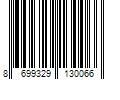 8 699329 130066